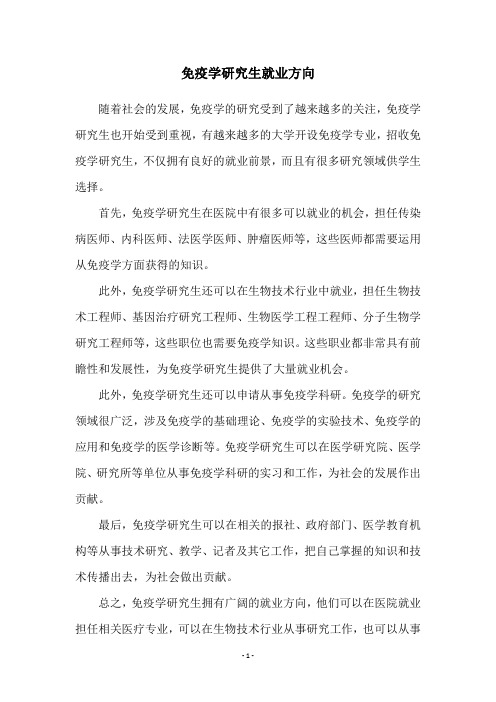 免疫学研究生就业方向

随着社会的发展，免疫学的研究受到了越来越多的关注，免疫学研究生也开始受到重视，有越来越多的大学开设免疫学专业，招收免疫学研究生，不仅拥有良好的就业前景，而且有很多研究领域供学生选择。

首先，免疫学研究生在医院中有很多可以就业的机会，担任传染病医师、内科医师、法医学医师、肿瘤医师等，这些医师都需要运用从免疫学方面获得的知识。

此外，免疫学研究生还可以在生物技术行业中就业，担任生物技术工程师、基因治疗研究工程师、生物医学工程工程师、分子生物学研究工程师等，这些职位也需要免疫学知识。这些职业都非常具有前瞻性和发展性，为免疫学研究生提供了大量就业机会。

此外，免疫学研究生还可以申请从事免疫学科研。免疫学的研究领域很广泛，涉及免疫学的基础理论、免疫学的实验技术、免疫学的应用和免疫学的医学诊断等。免疫学研究生可以在医学研究院、医学院、研究所等单位从事免疫学科研的实习和工作，为社会的发展作出贡献。

最后，免疫学研究生可以在相关的报社、政府部门、医学教育机构等从事技术研究、教学、记者及其它工作，把自己掌握的知识和技术传播出去，为社会做出贡献。

总之，免疫学研究生拥有广阔的就业方向，他们可以在医院就业担任相关医疗专业，可以在生物技术行业从事研究工作，也可以从事

- 1 -